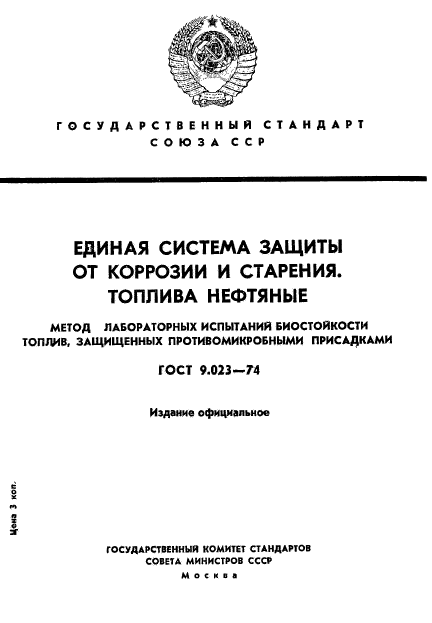 ГОСУДАРСТВЕННЫЙ СТАНДАРТ
СОЮЗА ССР

ЕДИНАЯ СИСТЕМА ЗАЩИТЫ
ОТ КОРРОЗИИ И СТАРЕНИЯ.
ТОПЛИВА НЕФТЯНЫЕ

МЕТОД ЛАБОРАТОРНЫХ ИСПЫТАНИЙ БИОСТОЙКОСТИ
ТОПЛИВ, ЗАЩИЩЕННЫХ ПРОТИВОМИКРОБНЫМИ ПРИСАДКАМИ

ГОСТ 9.023—74

Издание официальное

Цена 3 коп.

ГОСУДАРСТВЕННЫЙ КОМИТЕТ СТАНДАРТОВ
СОВЕТА МИНИСТРОВ СССР
Москва